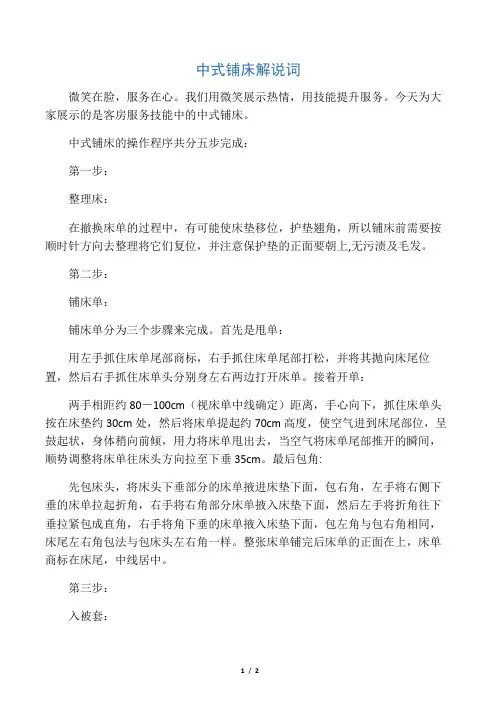 中式铺床解说词

微笑在脸，服务在心。我们用微笑展示热情，用技能提升服务。今天为大家展示的是客房服务技能中的中式铺床。

中式铺床的操作程序共分五步完成：

第一步：

整理床：

在撤换床单的过程中，有可能使床垫移位，护垫翘角，所以铺床前需要按顺时针方向去整理将它们复位，并注意保护垫的正面要朝上,无污渍及毛发。

第二步：

铺床单：

铺床单分为三个步骤来完成。首先是甩单：

用左手抓住床单尾部商标，右手抓住床单尾部打松，并将其抛向床尾位置，然后右手抓住床单头分别身左右两边打开床单。接着开单：

两手相距约 80－100cm（视床单中线确定）距离，手心向下，抓住床单头按在床垫约 30cm 处，然后将床单提起约 70cm 高度，使空气进到床尾部位，呈鼓起状，身体稍向前倾，用力将床单甩出去，当空气将床单尾部推开的瞬间，顺势调整将床单往床头方向拉至下垂 35cm。最后包角:

先包床头，将床头下垂部分的床单掖进床垫下面，包右角，左手将右侧下垂的床单拉起折角，右手将右角部分床单掖入床垫下面，然后左手将折角往下垂拉紧包成直角，右手将角下垂的床单掖入床垫下面，包左角与包右角相同，床尾左右角包法与包床头左右角一样。整张床单铺完后床单的正面在上，床单商标在床尾，中线居中。

第三步：

入被套：

1 / 2